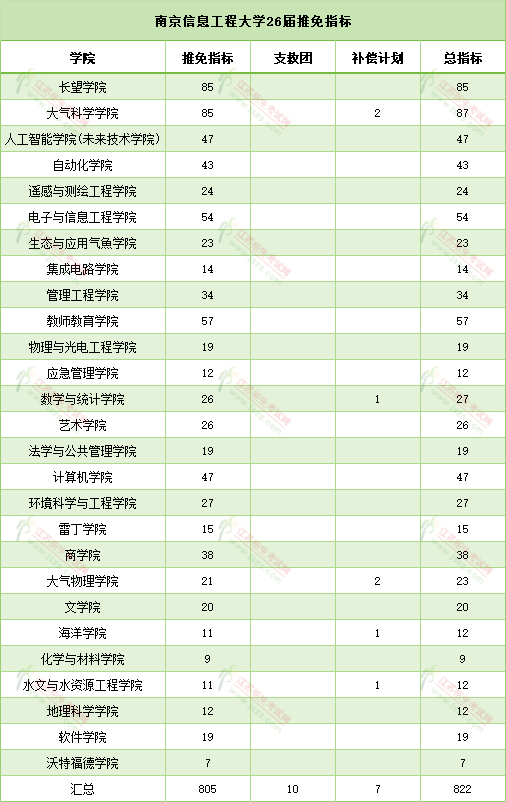 南京信息工程大学26届推免指标

| 学院 | 推免指标 | 支教团 | 补偿计划 | 总指标 |
|---|---|---|---|---|
| 长望学院 | 85 | | | 85 |
| 大气科学学院 | 85 | | 2 | 87 |
| 人工智能学院(未来技术学院) | 47 | | | 47 |
| 自动化学院 | 43 | | | 43 |
| 遥感与测绘工程学院 | 24 | | | 24 |
| 电子与信息工程学院 | 54 | | | 54 |
| 生态与应用气象学院 | 23 | | | 23 |
| 集成电路学院 | 14 | | | 14 |
| 管理工程学院 | 34 | | | 34 |
| 教师教育学院 | 57 | | | 57 |
| 物理与光电工程学院 | 19 | | | 19 |
| 应急管理学院 | 12 | | | 12 |
| 数学与统计学院 | 26 | | 1 | 27 |
| 艺术学院 | 26 | | | 26 |
| 法学与公共管理学院 | 19 | | | 19 |
| 计算机学院 | 47 | | | 47 |
| 环境科学与工程学院 | 27 | | | 27 |
| 雷丁学院 | 15 | | | 15 |
| 商学院 | 38 | | | 38 |
| 大气物理学院 | 21 | | 2 | 23 |
| 文学院 | 20 | | | 20 |
| 海洋学院 | 11 | | 1 | 12 |
| 化学与材料学院 | 9 | | | 9 |
| 水文与水资源工程学院 | 11 | | 1 | 12 |
| 地理科学学院 | 12 | | | 12 |
| 软件学院 | 19 | | | 19 |
| 沃特福德学院 | 7 | | | 7 |
| 汇总 | 805 | 10 | 7 | 822 |